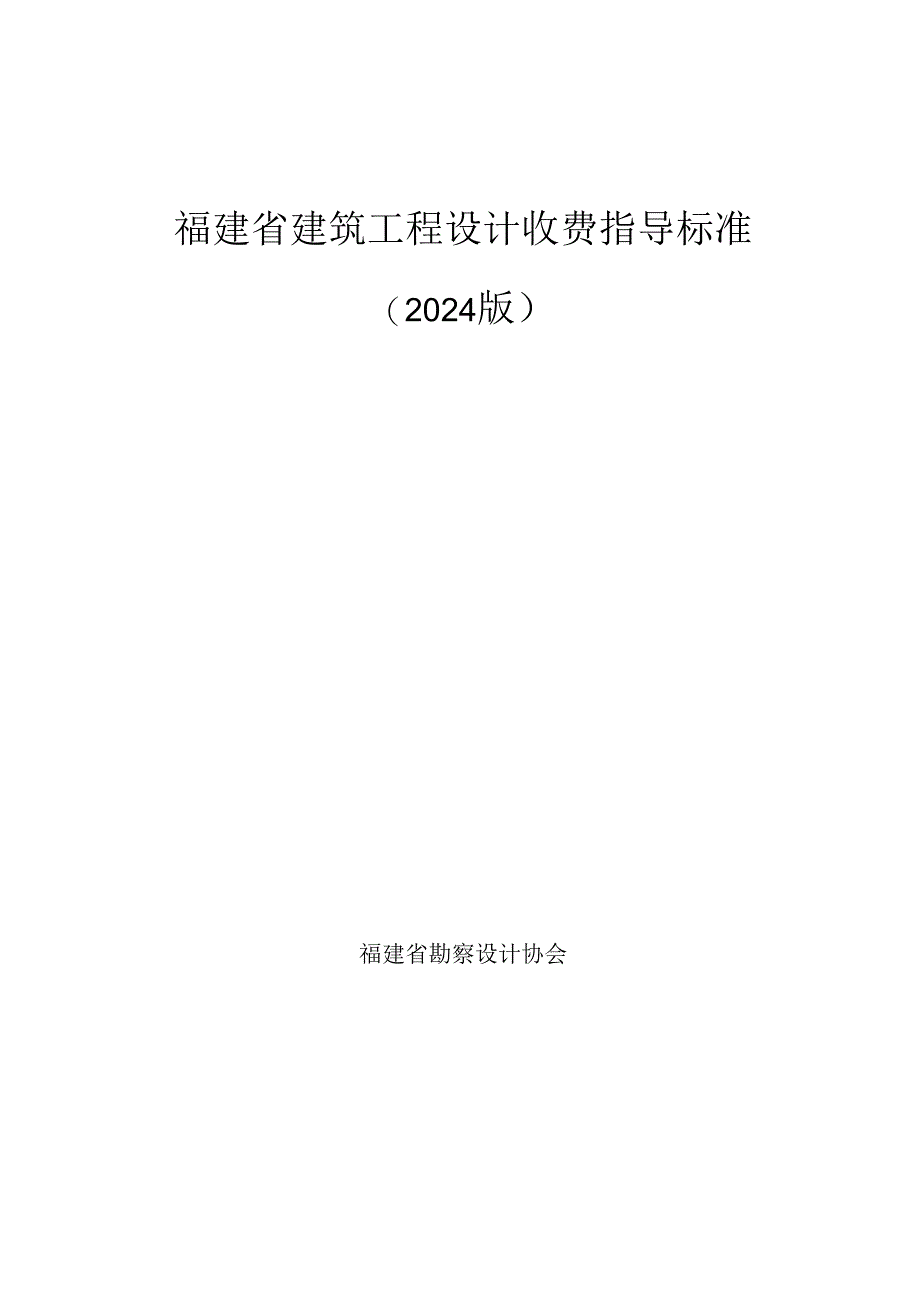 福建省建筑工程设计收费指导标准

（2024版）

福建省勘察设计协会